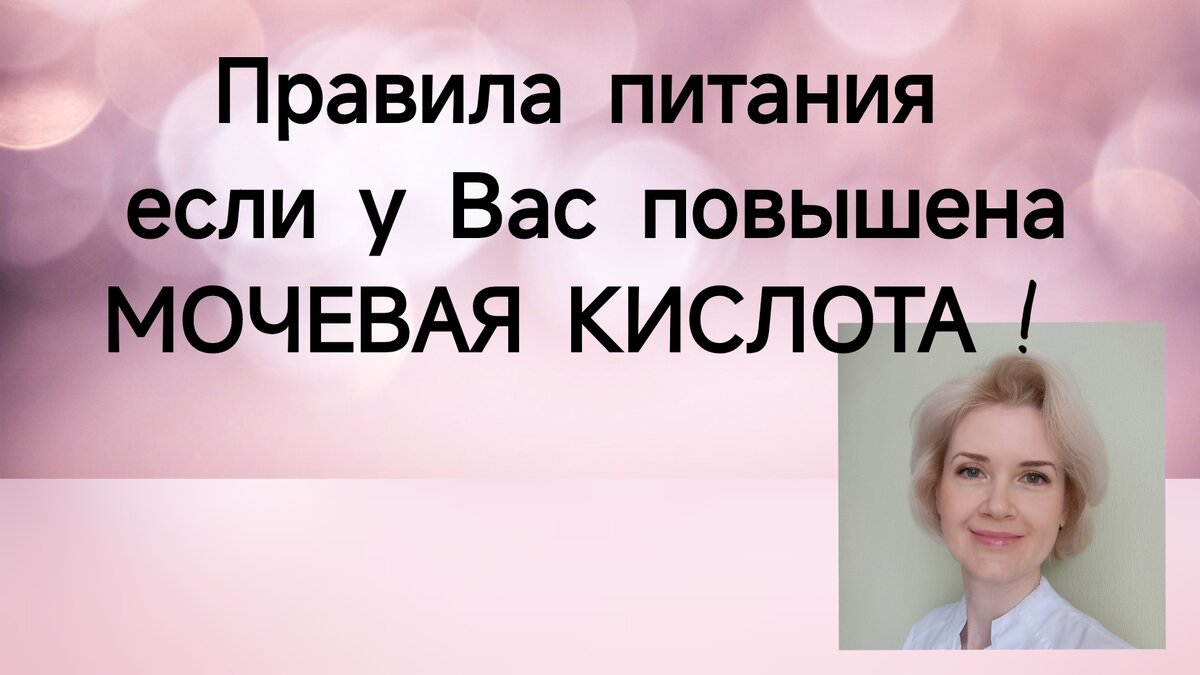 Правила питания если у Вас повышена МОЧЕВАЯ КИСЛОТА !